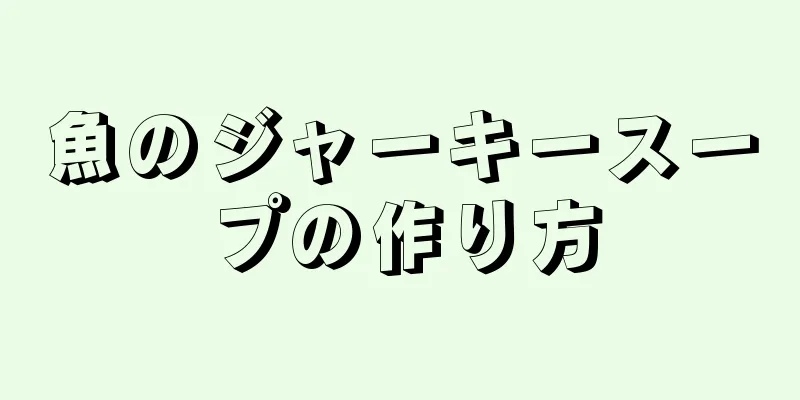 魚のジャーキースープの作り方